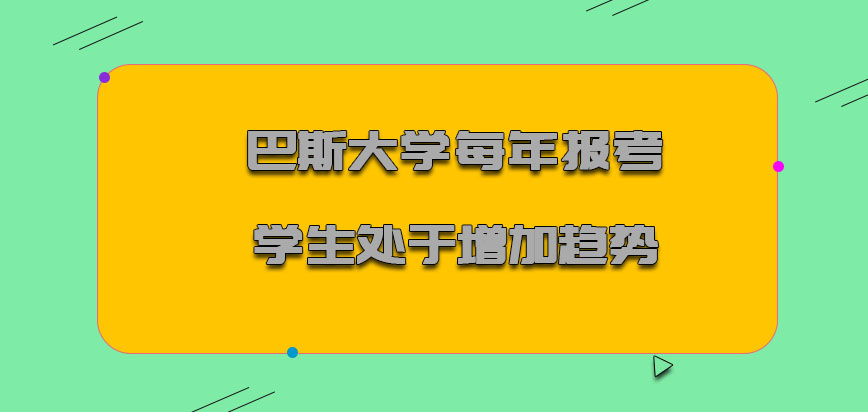 巴斯大学每年报考
学生处于增加趋势